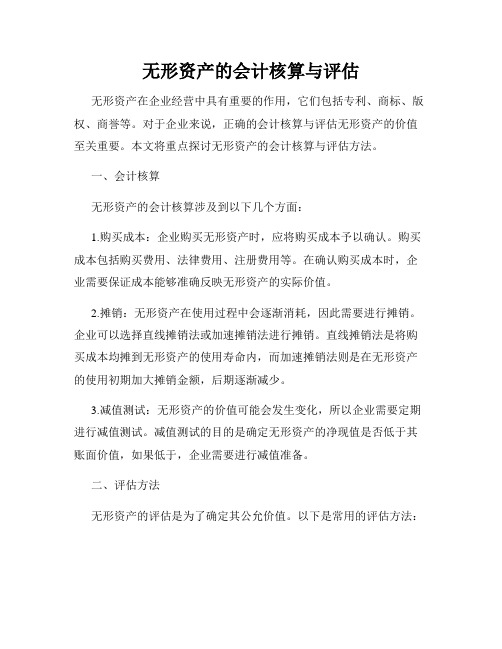 无形资产的会计核算与评估

无形资产在企业经营中具有重要的作用，它们包括专利、商标、版权、商誉等。对于企业来说，正确的会计核算与评估无形资产的价值至关重要。本文将重点探讨无形资产的会计核算与评估方法。

一、会计核算

无形资产的会计核算涉及到以下几个方面：

1.购买成本：企业购买无形资产时，应将购买成本予以确认。购买成本包括购买费用、法律费用、注册费用等。在确认购买成本时，企业需要保证成本能够准确反映无形资产的实际价值。

2.摊销：无形资产在使用过程中会逐渐消耗，因此需要进行摊销。企业可以选择直线摊销法或加速摊销法进行摊销。直线摊销法是将购买成本均摊到无形资产的使用寿命内，而加速摊销法则是在无形资产的使用初期加大摊销金额，后期逐渐减少。

3.减值测试：无形资产的价值可能会发生变化，所以企业需要定期进行减值测试。减值测试的目的是确定无形资产的净现值是否低于其账面价值，如果低于，企业需要进行减值准备。

二、评估方法

无形资产的评估是为了确定其公允价值。以下是常用的评估方法：